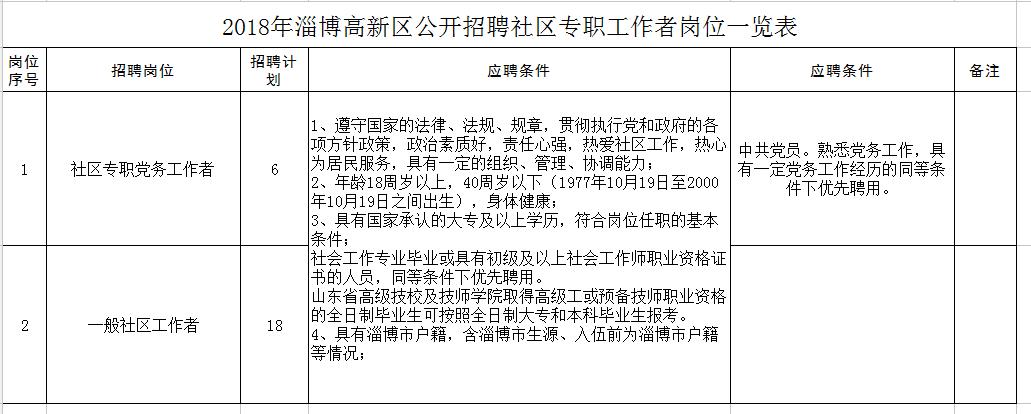 2018年淄博高新区公开招聘社区专职工作者岗位一览表

| 岗位序号 | 招聘岗位 | 招聘计划 | 应聘条件 | 应聘条件 | 备注 |
|---|---|---|---|---|---|
| 1 | 社区专职党务工作者 | 6 | 1、遵守国家的法律、法规、规章，贯彻执行党和政府的各项方针政策，政治素质好，责任心强，热爱社区工作，热心为居民服务，具有一定的组织、管理、协调能力；<br>2、年龄18周岁以上，40周岁以下（1977年10月19日至2000年10月19日之间出生），身体健康；<br>3、具有国家承认的大专及以上学历，符合岗位任职的基本条件； | 中共党员。熟悉党务工作，具有一定党务工作经历的同等条件下优先聘用。 | |
| 2 | 一般社区工作者 | 18 | 社会工作专业毕业或具有初级及以上社会工作师职业资格证书的人员，同等条件下优先聘用。<br>山东省高级技校及技师学院取得高级工或预备技师职业资格的全日制毕业生可按照全日制大专和本科毕业生报考。<br>4、具有淄博市户籍，含淄博市生源、入伍前为淄博市户籍等情况； | | |